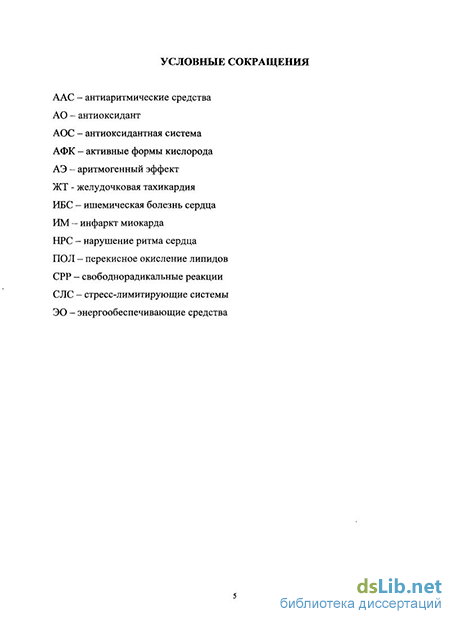 УСЛОВНЫЕ СОКРАЩЕНИЯ

ААС – антиаритмические средства

АО – антиоксидант

АОС – антиоксидантная система

АФК – активные формы кислорода

АЭ – аритмогенный эффект

ЖТ - желудочковая тахикардия

ИБС – ишемическая болезнь сердца

ИМ – инфаркт миокарда

НРС – нарушение ритма сердца

ПОЛ – перекисное окисление липидов

СРР – свободнорадикальные реакции

СЛС – стресс-лимитирующие системы

ЭО – энергообеспечивающие средства

5

dsLib.net
библиотека диссертаций